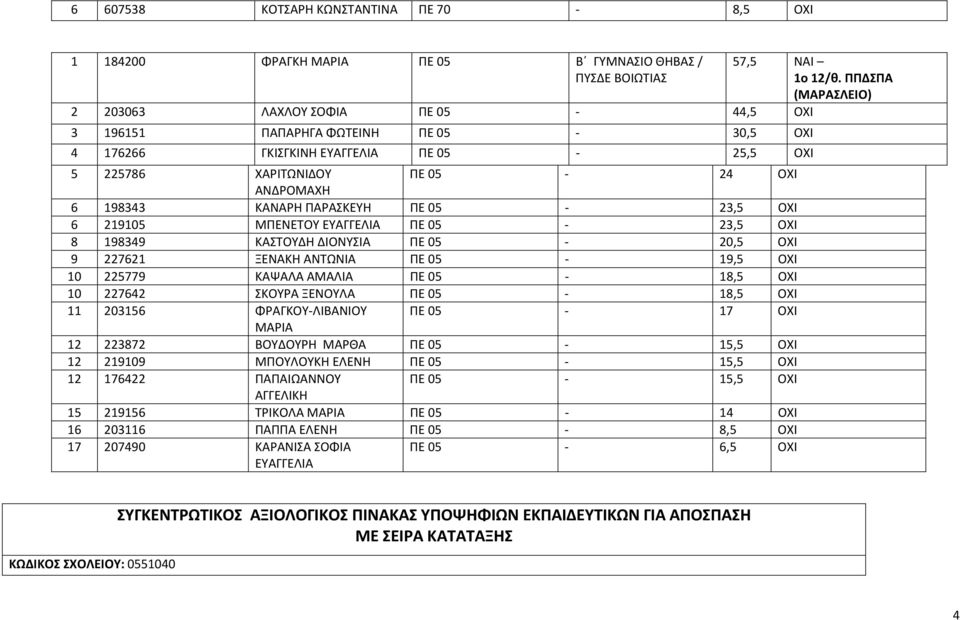 | 6 | 607538 | ΚΟΤΣΑΡΗ ΚΩΝΣΤΑΝΤΙΝΑ | ΠΕ 70 | - | 8,5 | ΟΧΙ |
|---|---|---|---|---|---|---|

| 1 | 184200 | ΦΡΑΓΚΗ ΜΑΡΙΑ | ΠΕ 05 | Β΄ ΓΥΜΝΑΣΙΟ ΘΗΒΑΣ / ΠΥΣΔΕ ΒΟΙΩΤΙΑΣ | 57,5 | ΝΑΙ – 1ο 12/θ. ΠΠΔΣΠΑ (ΜΑΡΑΣΛΕΙΟ) |
|---|---|---|---|---|---|---|
| 2 | 203063 | ΛΑΧΛΟΥ ΣΟΦΙΑ | ΠΕ 05 | - | 44,5 | ΟΧΙ |
| 3 | 196151 | ΠΑΠΑΡΗΓΑ ΦΩΤΕΙΝΗ | ΠΕ 05 | - | 30,5 | ΟΧΙ |
| 4 | 176266 | ΓΚΙΣΓΚΙΝΗ ΕΥΑΓΓΕΛΙΑ | ΠΕ 05 | - | 25,5 | ΟΧΙ |
| 5 | 225786 | ΧΑΡΙΤΩΝΙΔΟΥ ΑΝΔΡΟΜΑΧΗ | ΠΕ 05 | - | 24 | ΟΧΙ |
| 6 | 198343 | ΚΑΝΑΡΗ ΠΑΡΑΣΚΕΥΗ | ΠΕ 05 | - | 23,5 | ΟΧΙ |
| 6 | 219105 | ΜΠΕΝΕΤΟΥ ΕΥΑΓΓΕΛΙΑ | ΠΕ 05 | - | 23,5 | ΟΧΙ |
| 8 | 198349 | ΚΑΣΤΟΥΔΗ ΔΙΟΝΥΣΙΑ | ΠΕ 05 | - | 20,5 | ΟΧΙ |
| 9 | 227621 | ΞΕΝΑΚΗ ΑΝΤΩΝΙΑ | ΠΕ 05 | - | 19,5 | ΟΧΙ |
| 10 | 225779 | ΚΑΨΑΛΑ ΑΜΑΛΙΑ | ΠΕ 05 | - | 18,5 | ΟΧΙ |
| 10 | 227642 | ΣΚΟΥΡΑ ΞΕΝΟΥΛΑ | ΠΕ 05 | - | 18,5 | ΟΧΙ |
| 11 | 203156 | ΦΡΑΓΚΟΥ-ΛΙΒΑΝΙΟΥ ΜΑΡΙΑ | ΠΕ 05 | - | 17 | ΟΧΙ |
| 12 | 223872 | ΒΟΥΔΟΥΡΗ ΜΑΡΘΑ | ΠΕ 05 | - | 15,5 | ΟΧΙ |
| 12 | 219109 | ΜΠΟΥΛΟΥΚΗ ΕΛΕΝΗ | ΠΕ 05 | - | 15,5 | ΟΧΙ |
| 12 | 176422 | ΠΑΠΑΙΩΑΝΝΟΥ ΑΓΓΕΛΙΚΗ | ΠΕ 05 | - | 15,5 | ΟΧΙ |
| 15 | 219156 | ΤΡΙΚΟΛΑ ΜΑΡΙΑ | ΠΕ 05 | - | 14 | ΟΧΙ |
| 16 | 203116 | ΠΑΠΠΑ ΕΛΕΝΗ | ΠΕ 05 | - | 8,5 | ΟΧΙ |
| 17 | 207490 | ΚΑΡΑΝΙΣΑ ΣΟΦΙΑ ΕΥΑΓΓΕΛΙΑ | ΠΕ 05 | - | 6,5 | ΟΧΙ |

ΣΥΓΚΕΝΤΡΩΤΙΚΟΣ ΑΞΙΟΛΟΓΙΚΟΣ ΠΙΝΑΚΑΣ ΥΠΟΨΗΦΙΩΝ ΕΚΠΑΙΔΕΥΤΙΚΩΝ ΓΙΑ ΑΠΟΣΠΑΣΗ ΜΕ ΣΕΙΡΑ ΚΑΤΑΤΑΞΗΣ

ΚΩΔΙΚΟΣ ΣΧΟΛΕΙΟΥ: 0551040

4